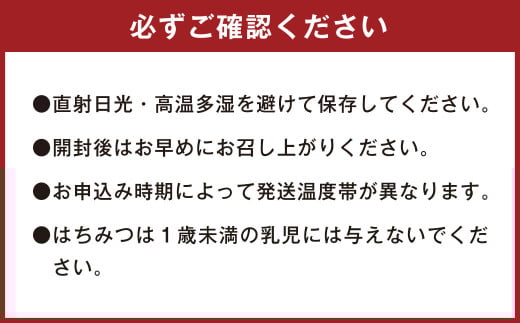 必ずご確認ください

●直射日光・高温多湿を避けて保存してください。

●開封後はお早めにお召し上がりください。

●お申込み時期によって発送温度帯が異なります。

●はちみつは１歳未満の乳児には与えないでください。